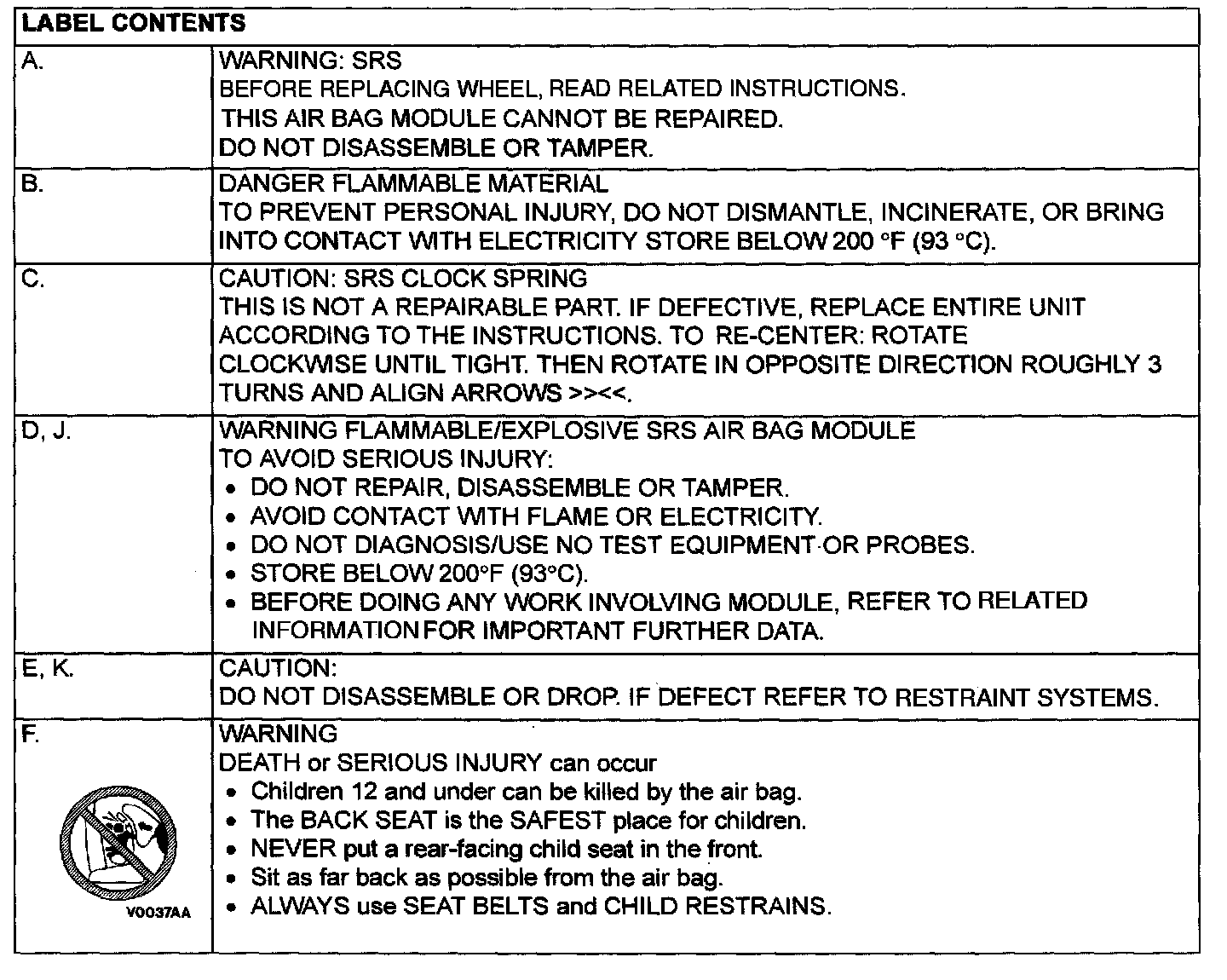 | LABEL CONTENTS | |
|---|---|
| A. | WARNING: SRS<br>BEFORE REPLACING WHEEL, READ RELATED INSTRUCTIONS.<br>THIS AIR BAG MODULE CANNOT BE REPAIRED.<br>DO NOT DISASSEMBLE OR TAMPER. |
| B. | DANGER FLAMMABLE MATERIAL<br>TO PREVENT PERSONAL INJURY, DO NOT DISMANTLE, INCINERATE, OR BRING INTO CONTACT WITH ELECTRICITY STORE BELOW 200 °F (93 °C). |
| C. | CAUTION: SRS CLOCK SPRING<br>THIS IS NOT A REPAIRABLE PART. IF DEFECTIVE, REPLACE ENTIRE UNIT ACCORDING TO THE INSTRUCTIONS. TO RE-CENTER: ROTATE CLOCKWISE UNTIL TIGHT. THEN ROTATE IN OPPOSITE DIRECTION ROUGHLY 3 TURNS AND ALIGN ARROWS >><<. |
| D, J. | WARNING FLAMMABLE/EXPLOSIVE SRS AIR BAG MODULE<br>TO AVOID SERIOUS INJURY:<br>• DO NOT REPAIR, DISASSEMBLE OR TAMPER.<br>• AVOID CONTACT WITH FLAME OR ELECTRICITY.<br>• DO NOT DIAGNOSIS/USE NO TEST EQUIPMENT OR PROBES.<br>• STORE BELOW 200°F (93°C).<br>• BEFORE DOING ANY WORK INVOLVING MODULE, REFER TO RELATED INFORMATION FOR IMPORTANT FURTHER DATA. |
| E, K. | CAUTION:<br>DO NOT DISASSEMBLE OR DROP. IF DEFECT REFER TO RESTRAINT SYSTEMS. |
| F.<br>V0037AA | WARNING<br>DEATH or SERIOUS INJURY can occur<br>• Children 12 and under can be killed by the air bag.<br>• The BACK SEAT is the SAFEST place for children.<br>• NEVER put a rear-facing child seat in the front.<br>• Sit as far back as possible from the air bag.<br>• ALWAYS use SEAT BELTS and CHILD RESTRAINS. |